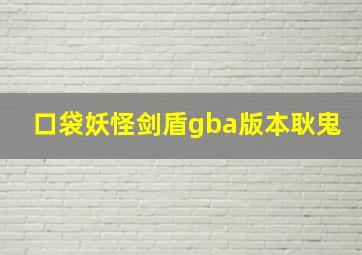 口袋妖怪剑盾gba版本耿鬼